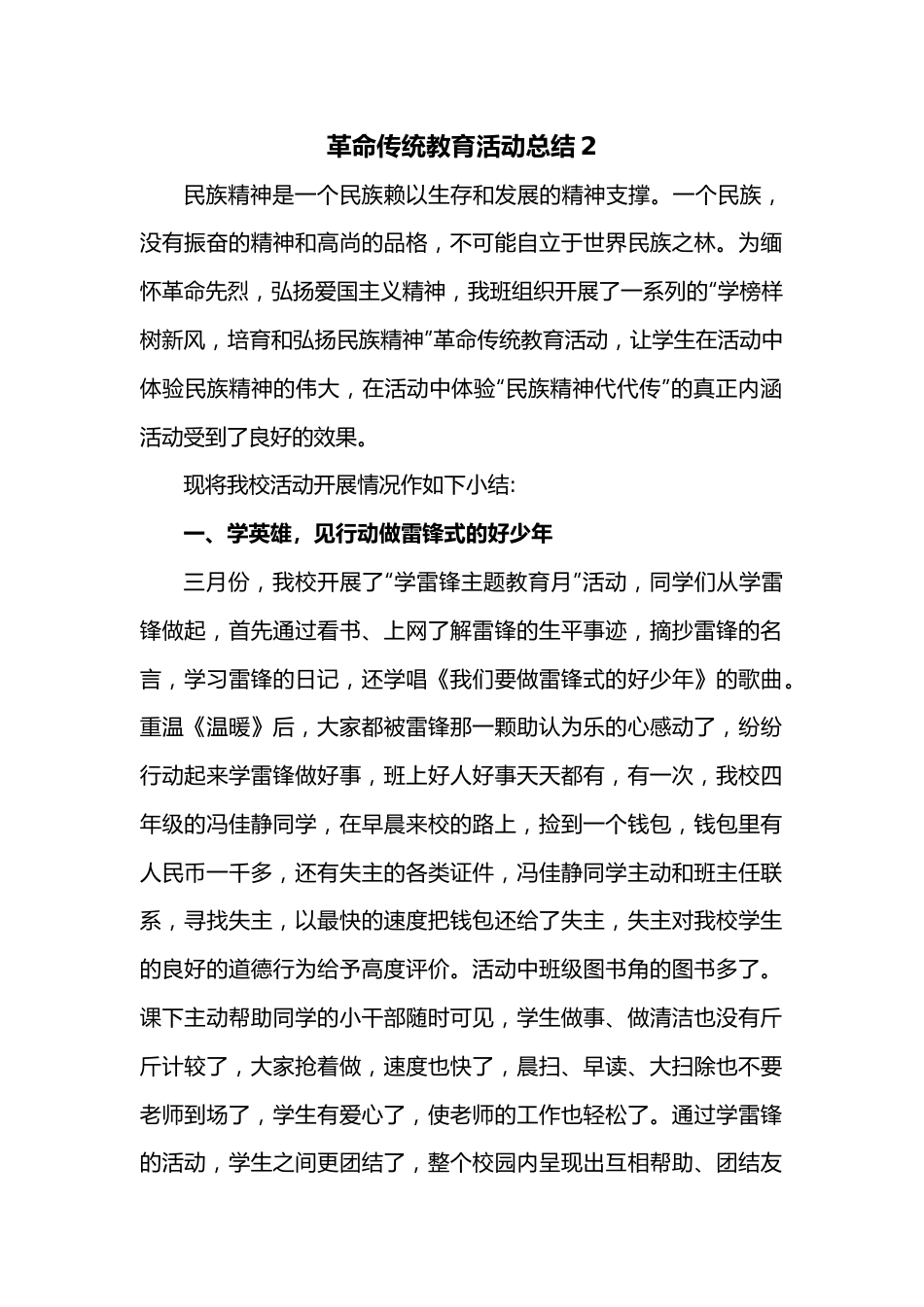 革命传统教育活动总结 2

民族精神是一个民族赖以生存和发展的精神支撑。一个民族，没有振奋的精神和高尚的品格，不可能自立于世界民族之林。为缅怀革命先烈，弘扬爱国主义精神，我班组织开展了一系列的“学榜样树新风，培育和弘扬民族精神”革命传统教育活动，让学生在活动中体验民族精神的伟大，在活动中体验“民族精神代代传”的真正内涵活动受到了良好的效果。

现将我校活动开展情况作如下小结:

一、学英雄，见行动做雷锋式的好少年

三月份，我校开展了“学雷锋主题教育月”活动，同学们从学雷锋做起，首先通过看书、上网了解雷锋的生平事迹，摘抄雷锋的名言，学习雷锋的日记，还学唱《我们要做雷锋式的好少年》的歌曲。重温《温暖》后，大家都被雷锋那一颗助认为乐的心感动了，纷纷行动起来学雷锋做好事，班上好人好事天天都有，有一次，我校四年级的冯佳静同学，在早晨来校的路上，捡到一个钱包，钱包里有人民币一千多，还有失主的各类证件，冯佳静同学主动和班主任联系，寻找失主，以最快的速度把钱包还给了失主，失主对我校学生的良好的道德行为给予高度评价。活动中班级图书角的图书多了。课下主动帮助同学的小干部随时可见，学生做事、做清洁也没有斤斤计较了，大家抢着做，速度也快了，晨扫、早读、大扫除也不要老师到场了，学生有爱心了，使老师的工作也轻松了。通过学雷锋的活动，学生之间更团结了，整个校园内呈现出互相帮助、团结友